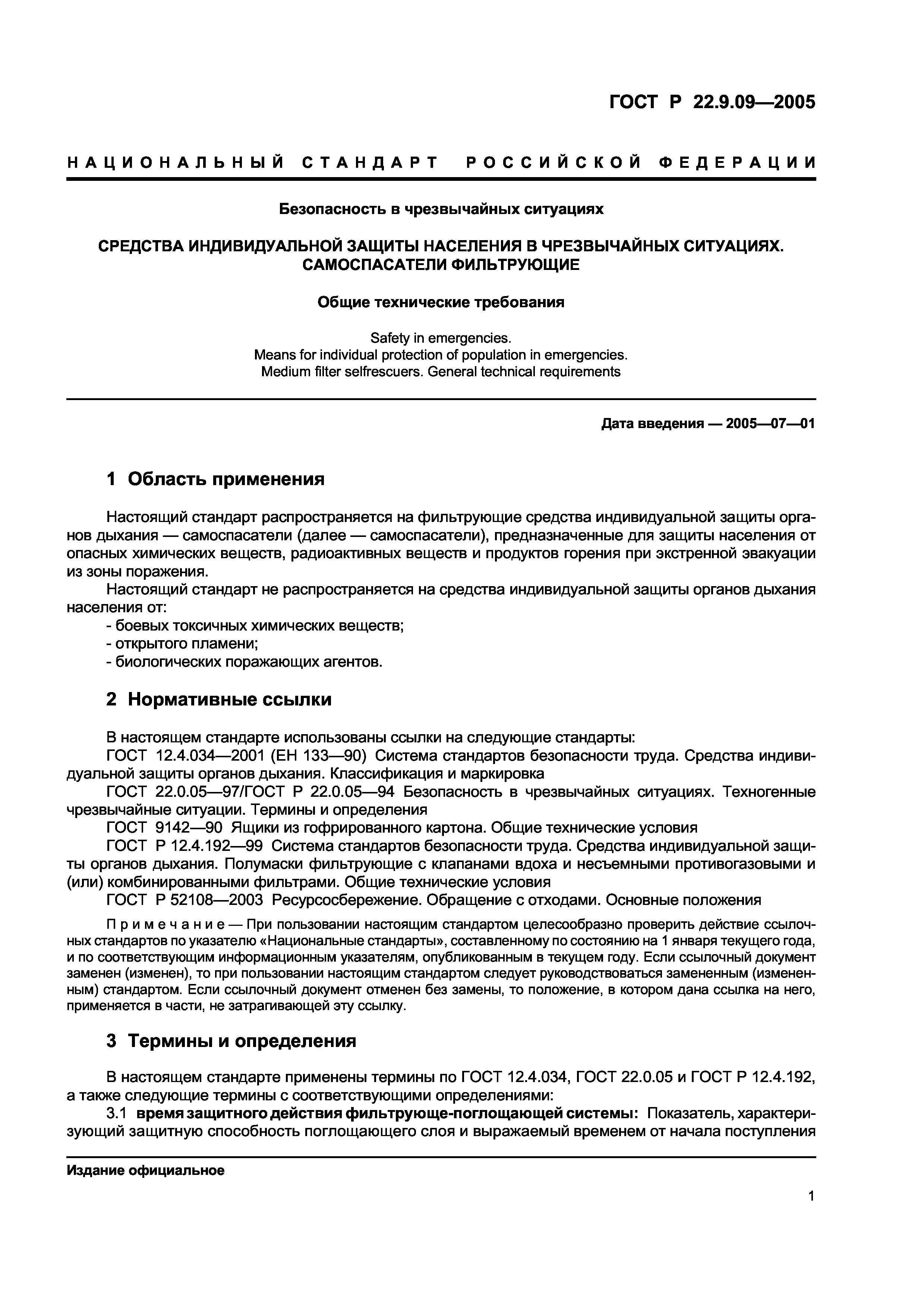 ГОСТ Р 22.9.09—2005

НАЦИОНАЛЬНЫЙ СТАНДАРТ РОССИЙСКОЙ ФЕДЕРАЦИИ

Безопасность в чрезвычайных ситуациях

СРЕДСТВА ИНДИВИДУАЛЬНОЙ ЗАЩИТЫ НАСЕЛЕНИЯ В ЧРЕЗВЫЧАЙНЫХ СИТУАЦИЯХ. САМОСПАСАТЕЛИ ФИЛЬТРУЮЩИЕ

Общие технические требования

Safety in emergencies.
Means for individual protection of population in emergencies.
Medium filter selfrescuers. General technical requirements

Дата введения — 2005—07—01

1 Область применения

Настоящий стандарт распространяется на фильтрующие средства индивидуальной защиты органов дыхания — самоспасатели (далее — самоспасатели), предназначенные для защиты населения от опасных химических веществ, радиоактивных веществ и продуктов горения при экстренной эвакуации из зоны поражения.

Настоящий стандарт не распространяется на средства индивидуальной защиты органов дыхания населения от:
- боевых токсичных химических веществ;
- открытого пламени;
- биологических поражающих агентов.

2 Нормативные ссылки

В настоящем стандарте использованы ссылки на следующие стандарты:
ГОСТ 12.4.034—2001 (ЕН 133—90) Система стандартов безопасности труда. Средства индивидуальной защиты органов дыхания. Классификация и маркировка
ГОСТ 22.0.05—97/ГОСТ Р 22.0.05—94 Безопасность в чрезвычайных ситуациях. Техногенные чрезвычайные ситуации. Термины и определения
ГОСТ 9142—90 Ящики из гофрированного картона. Общие технические условия
ГОСТ Р 12.4.192—99 Система стандартов безопасности труда. Средства индивидуальной защиты органов дыхания. Полумаски фильтрующие с клапанами вдоха и несъемными противогазовыми и (или) комбинированными фильтрами. Общие технические условия
ГОСТ Р 52108—2003 Ресурсосбережение. Обращение с отходами. Основные положения

Примечание — При пользовании настоящим стандартом целесообразно проверить действие ссылочных стандартов по указателю «Национальные стандарты», составленному по состоянию на 1 января текущего года, и по соответствующим информационным указателям, опубликованным в текущем году. Если ссылочный документ заменен (изменен), то при пользовании настоящим стандартом следует руководствоваться замененным (измененным) стандартом. Если ссылочный документ отменен без замены, то положение, в котором дана ссылка на него, применяется в части, не затрагивающей эту ссылку.

3 Термины и определения

В настоящем стандарте применены термины по ГОСТ 12.4.034, ГОСТ 22.0.05 и ГОСТ Р 12.4.192, а также следующие термины с соответствующими определениями:
3.1 время защитного действия фильтрующе-поглощающей системы: Показатель, характеризующий защитную способность поглощающего слоя и выражаемый временем от начала поступления

Издание официальное

1